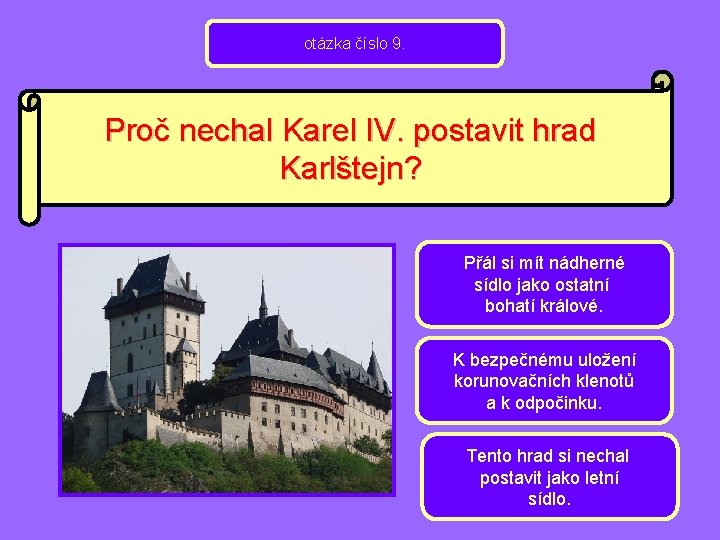 otázka číslo 9.

Proč nechal Karel IV. postavit hrad Karlštejn?

Přál si mít nádherné sídlo jako ostatní bohatí králové.

K bezpečnému uložení korunovačních klenotů a k odpočinku.

Tento hrad si nechal postavit jako letní sídlo.